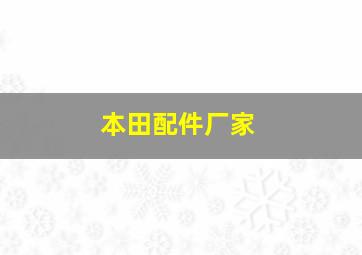 本田配件厂家